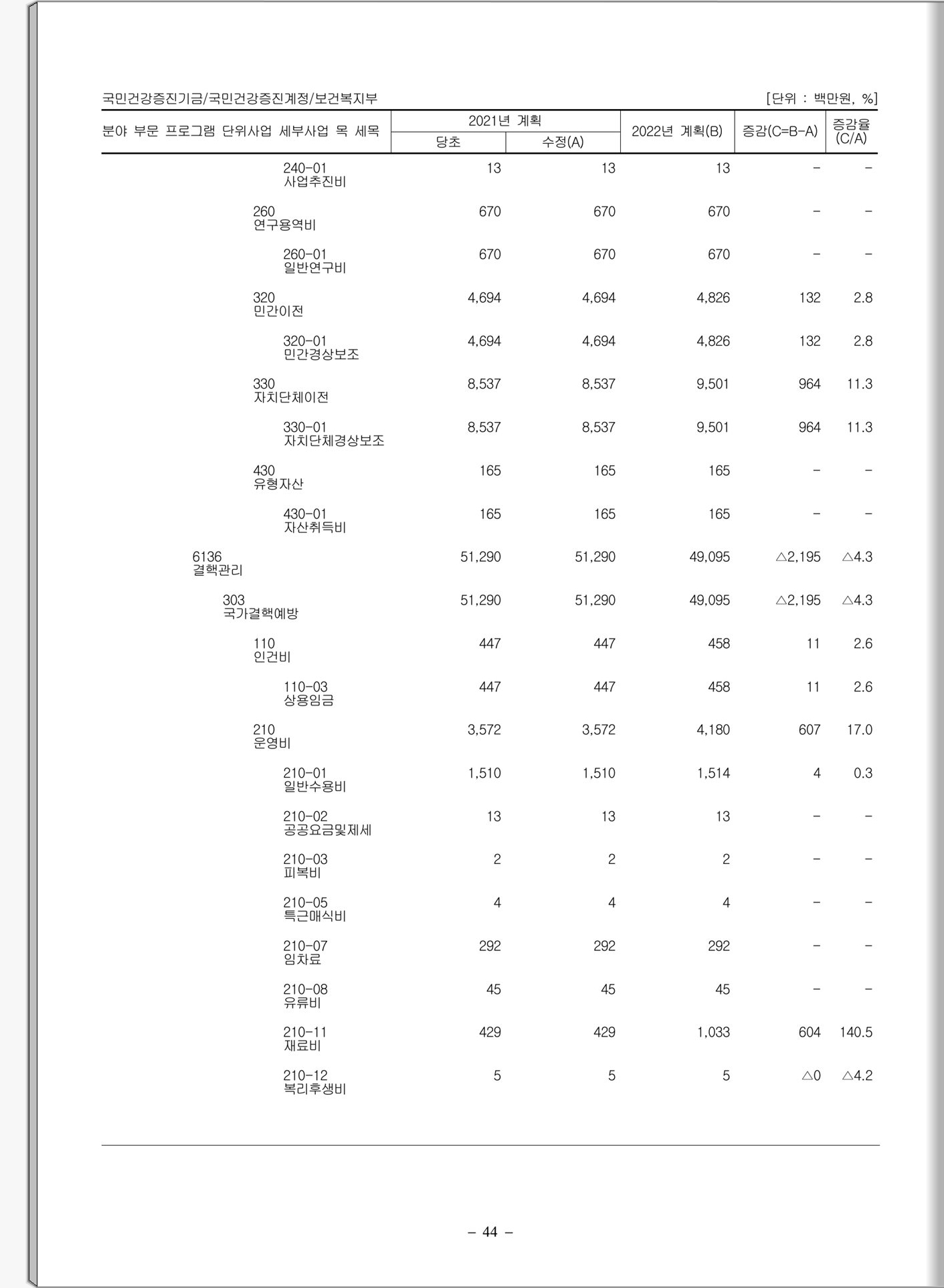 국민건강증진기금/국민건강증진계정/보건복지부 [단위 : 백만원, %]

| 분야 부문 프로그램 단위사업 세부사업 목 세목 | 2021년 계획 당초 | 2021년 계획 수정(A) | 2022년 계획(B) | 증감(C=B-A) | 증감율 (C/A) |
|---|---|---|---|---|---|
| 240-01 사업추진비 | 13 | 13 | 13 | - | - |
| 260 연구용역비 | 670 | 670 | 670 | - | - |
| 260-01 일반연구비 | 670 | 670 | 670 | - | - |
| 320 민간이전 | 4,694 | 4,694 | 4,826 | 132 | 2.8 |
| 320-01 민간경상보조 | 4,694 | 4,694 | 4,826 | 132 | 2.8 |
| 330 자치단체이전 | 8,537 | 8,537 | 9,501 | 964 | 11.3 |
| 330-01 자치단체경상보조 | 8,537 | 8,537 | 9,501 | 964 | 11.3 |
| 430 유형자산 | 165 | 165 | 165 | - | - |
| 430-01 자산취득비 | 165 | 165 | 165 | - | - |
| 6136 결핵관리 | 51,290 | 51,290 | 49,095 | △2,195 | △4.3 |
| 303 국가결핵예방 | 51,290 | 51,290 | 49,095 | △2,195 | △4.3 |
| 110 인건비 | 447 | 447 | 458 | 11 | 2.6 |
| 110-03 상용임금 | 447 | 447 | 458 | 11 | 2.6 |
| 210 운영비 | 3,572 | 3,572 | 4,180 | 607 | 17.0 |
| 210-01 일반수용비 | 1,510 | 1,510 | 1,514 | 4 | 0.3 |
| 210-02 공공요금및제세 | 13 | 13 | 13 | - | - |
| 210-03 피복비 | 2 | 2 | 2 | - | - |
| 210-05 특근매식비 | 4 | 4 | 4 | - | - |
| 210-07 임차료 | 292 | 292 | 292 | - | - |
| 210-08 유류비 | 45 | 45 | 45 | - | - |
| 210-11 재료비 | 429 | 429 | 1,033 | 604 | 140.5 |
| 210-12 복리후생비 | 5 | 5 | 5 | △0 | △4.2 |

- 44 -